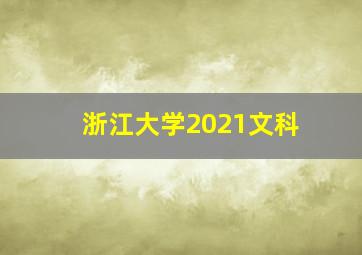 浙江大学2021文科